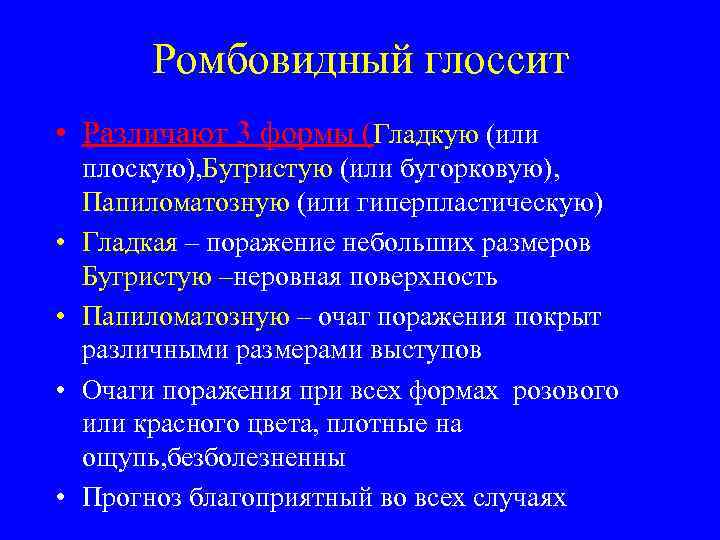 Ромбовидный глоссит

• Различают 3 формы (Гладкую (или плоскую),Бугристую (или буторковую), Папиломатозную (или гиперпластическую)

• Гладкая – поражение небольших размеров Бугристую –неровная поверхность

• Папиломатозную – очаг поражения покрыт различными размерами выступов

• Очаги поражения при всех формах розового или красного цвета, плотные на ощупь,безболезненны

• Прогноз благоприятный во всех случаях